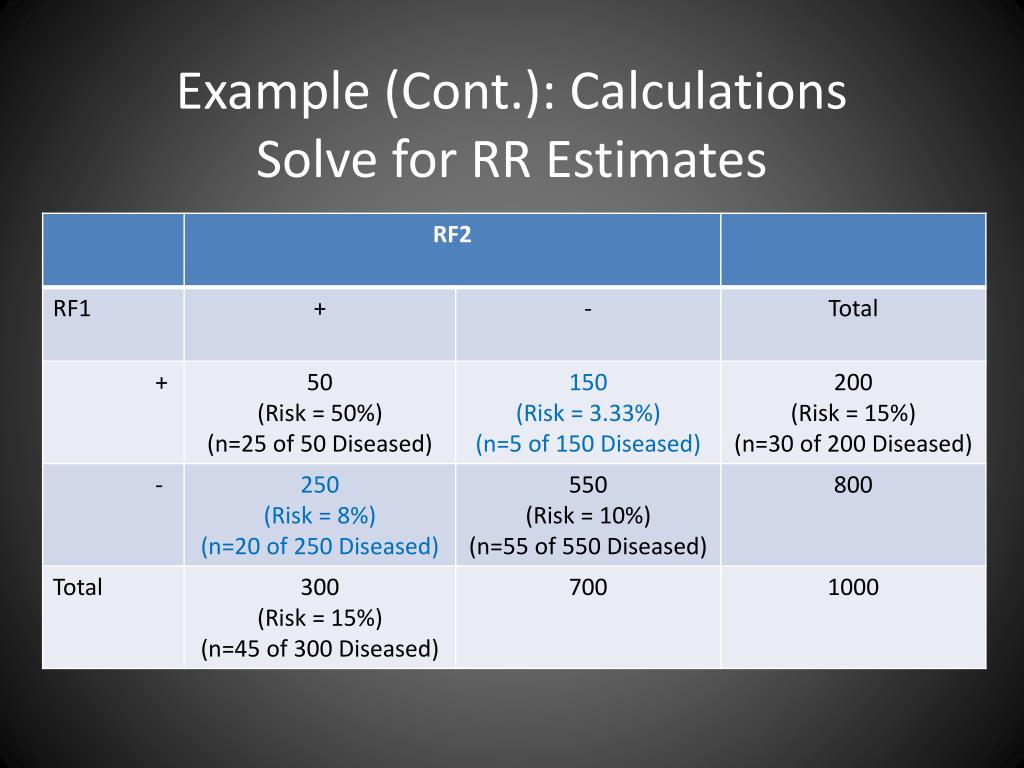 Example (Cont.): Calculations
Solve for RR Estimates

| | RF2 | | |
|---|---|---|---|
| RF1 | + | - | Total |
| + | 50 (Risk = 50%) (n=25 of 50 Diseased) | 150 (Risk = 3.33%) (n=5 of 150 Diseased) | 200 (Risk = 15%) (n=30 of 200 Diseased) |
| - | 250 (Risk = 8%) (n=20 of 250 Diseased) | 550 (Risk = 10%) (n=55 of 550 Diseased) | 800 |
| Total | 300 (Risk = 15%) (n=45 of 300 Diseased) | 700 | 1000 |